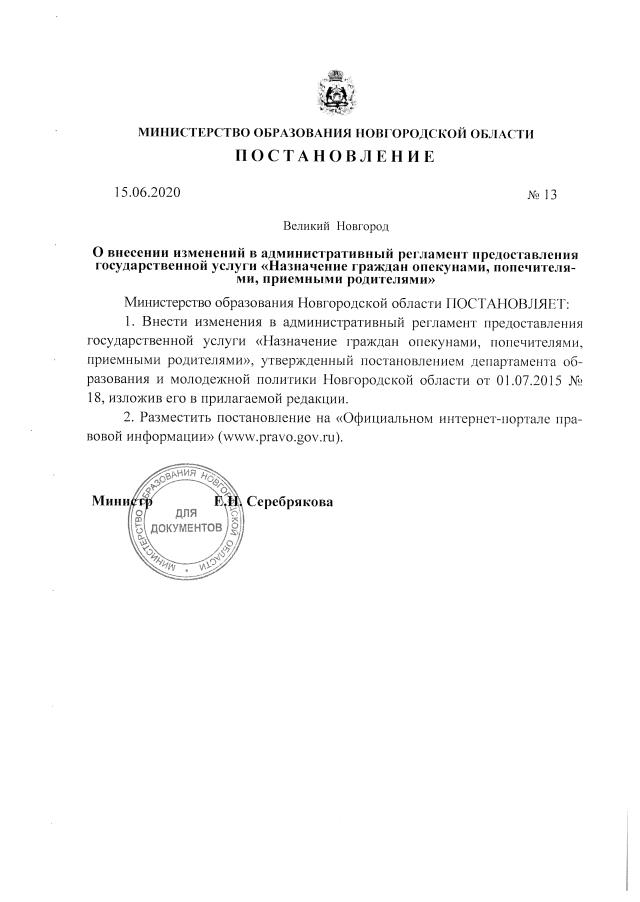 МИНИСТЕРСТВО ОБРАЗОВАНИЯ НОВГОРОДСКОЙ ОБЛАСТИ

ПОСТАНОВЛЕНИЕ

15.06.2020 № 13

Великий Новгород

О внесении изменений в административный регламент предоставления государственной услуги «Назначение граждан опекунами, попечителями, приемными родителями»

Министерство образования Новгородской области ПОСТАНОВЛЯЕТ:

1. Внести изменения в административный регламент предоставления государственной услуги «Назначение граждан опекунами, попечителями, приемными родителями», утвержденный постановлением департамента образования и молодежной политики Новгородской области от 01.07.2015 № 18, изложив его в прилагаемой редакции.

2. Разместить постановление на «Официальном интернет-портале правовой информации» (www.pravo.gov.ru).

Министр Е.Н. Серебрякова

МИНИСТЕРСТВО ОБРАЗОВАНИЯ НОВГОРОДСКОЙ ОБЛАСТИ ДЛЯ ДОКУМЕНТОВ